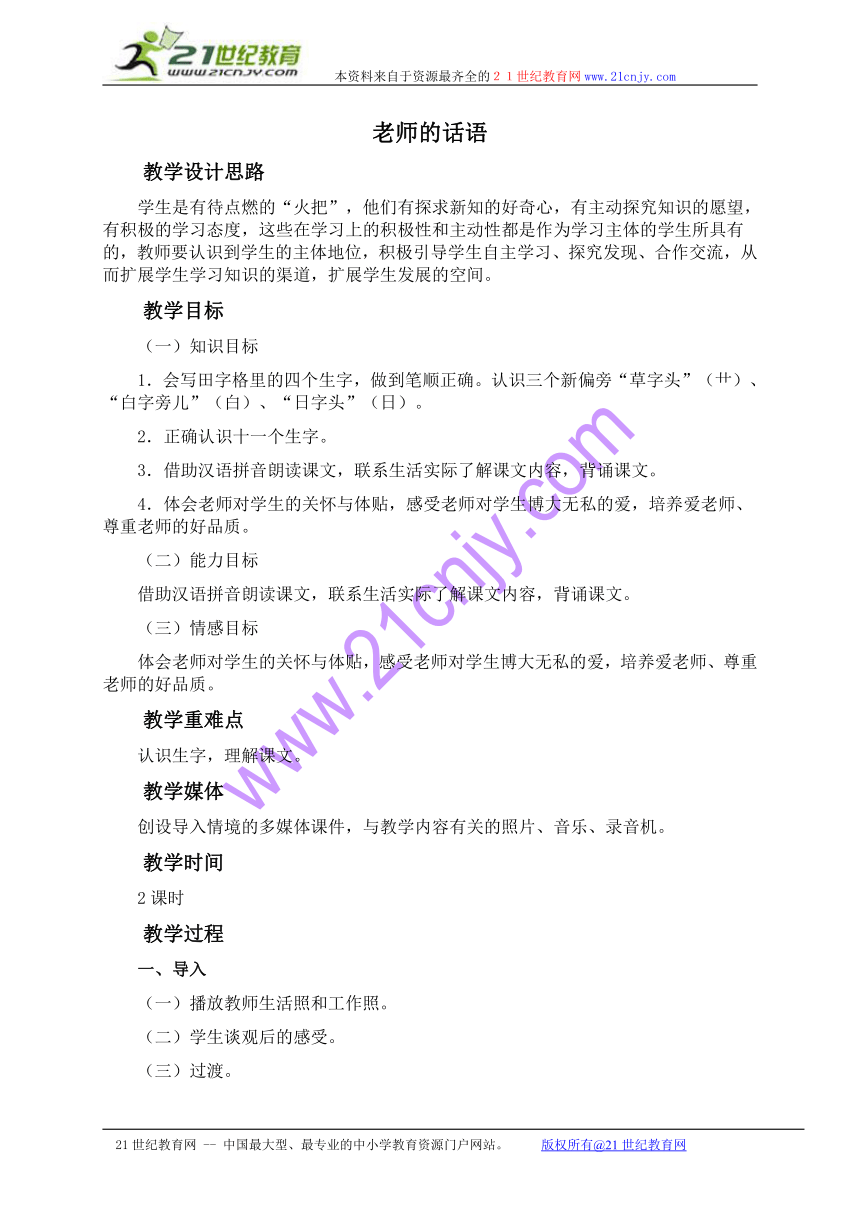 21世纪教育
www.21cnjy.com
本资料来自于资源最齐全的２１世纪教育网www.21cnjy.com

老师的话语

教学设计思路

学生是有待点燃的“火把”，他们有探求新知的好奇心，有主动探究知识的愿望，有积极的学习态度，这些在学习上的积极性和主动性都是作为学习主体的学生所具有的，教师要认识到学生的主体地位，积极引导学生自主学习、探究发现、合作交流，从而扩展学生学习知识的渠道，扩展学生发展的空间。

教学目标

（一）知识目标

1．会写田字格里的四个生字，做到笔顺正确。认识三个新偏旁“草字头”（艹）、“白字旁儿”（白）、“日字头”（日）。

2．正确认识十一个生字。

3．借助汉语拼音朗读课文，联系生活实际了解课文内容，背诵课文。

4．体会老师对学生的关怀与体贴，感受老师对学生博大无私的爱，培养爱老师、尊重老师的好品质。

（二）能力目标

借助汉语拼音朗读课文，联系生活实际了解课文内容，背诵课文。

（三）情感目标

体会老师对学生的关怀与体贴，感受老师对学生博大无私的爱，培养爱老师、尊重老师的好品质。

教学重难点

认识生字，理解课文。

教学媒体

创设导入情境的多媒体课件，与教学内容有关的照片、音乐、录音机。

教学时间

2课时

教学过程

一、导入

（一）播放教师生活照和工作照。

（二）学生谈观后的感受。

（三）过渡。

www.21cnjy.com

21世纪教育网 -- 中国最大型、最专业的中小学教育资源门户网站。 版权所有@21世纪教育网